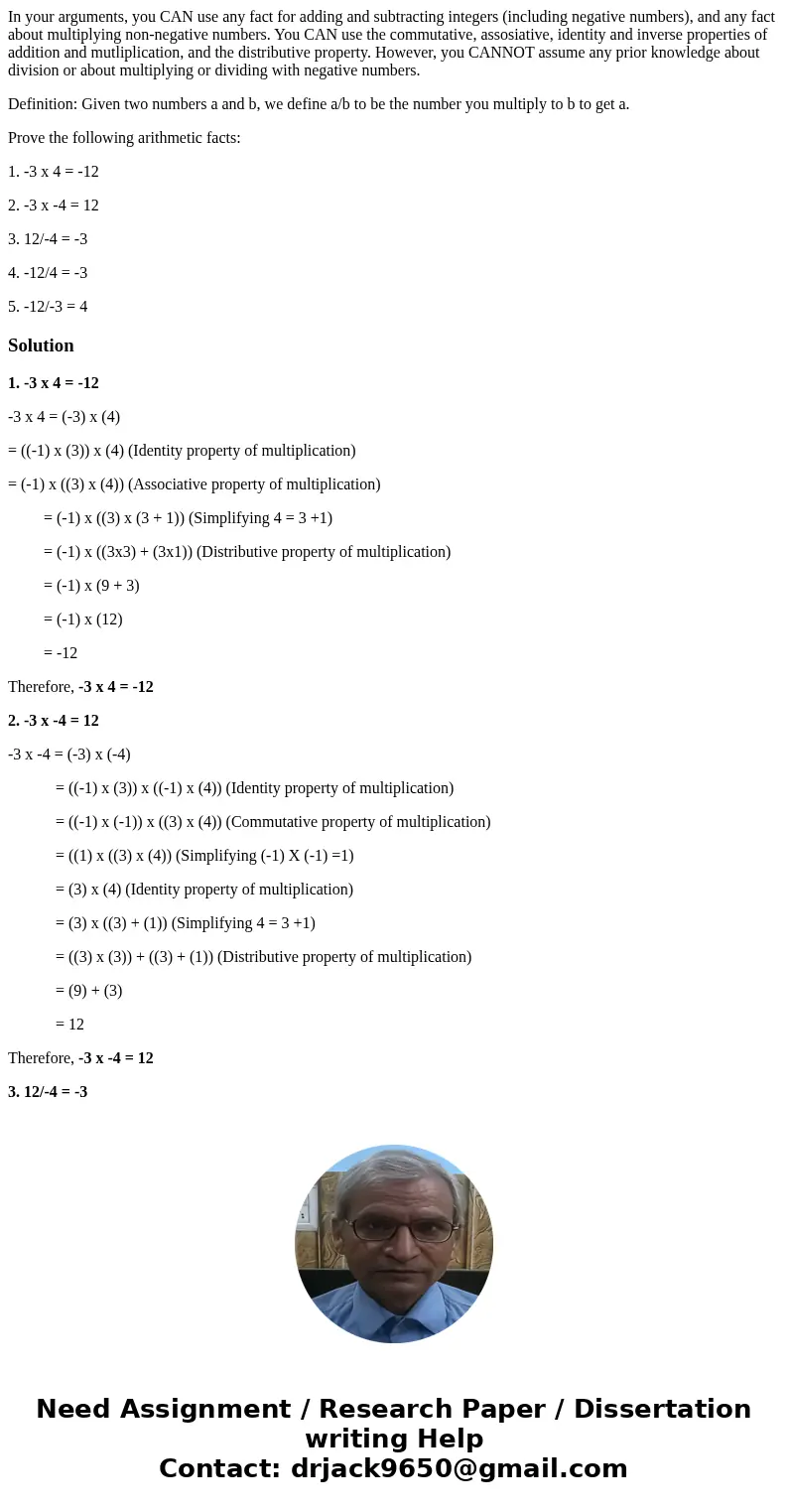 In your arguments, you CAN use any fact for adding and subtracting integers (including negative numbers), and any fact about multiplying non-negative numbers. You CAN use the commutative, assosiative, identity and inverse properties of addition and mutliplication, and the distributive property. However, you CANNOT assume any prior knowledge about division or about multiplying or dividing with negative numbers.

Definition: Given two numbers a and b, we define a/b to be the number you multiply to b to get a.

Prove the following arithmetic facts:

1. -3 x 4 = -12

2. -3 x -4 = 12

3. 12/-4 = -3

4. -12/4 = -3

5. -12/-3 = 4

Solution

1. -3 x 4 = -12

-3 x 4 = (-3) x (4)

= ((-1) x (3)) x (4) (Identity property of multiplication)

= (-1) x ((3) x (4)) (Associative property of multiplication)

= (-1) x ((3) x (3 + 1)) (Simplifying 4 = 3 +1)

= (-1) x ((3x3) + (3x1)) (Distributive property of multiplication)

= (-1) x (9 + 3)

= (-1) x (12)

= -12

Therefore, -3 x 4 = -12

2. -3 x -4 = 12

-3 x -4 = (-3) x (-4)

= ((-1) x (3)) x ((-1) x (4)) (Identity property of multiplication)

= ((-1) x (-1)) x ((3) x (4)) (Commutative property of multiplication)

= ((1) x ((3) x (4)) (Simplifying (-1) X (-1) =1)

= (3) x (4) (Identity property of multiplication)

= (3) x ((3) + (1)) (Simplifying 4 = 3 +1)

= ((3) x (3)) + ((3) + (1)) (Distributive property of multiplication)

= (9) + (3)

= 12

Therefore, -3 x -4 = 12

3. 12/-4 = -3

Need Assignment / Research Paper / Dissertation writing Help
Contact: drjack9650@gmail.com